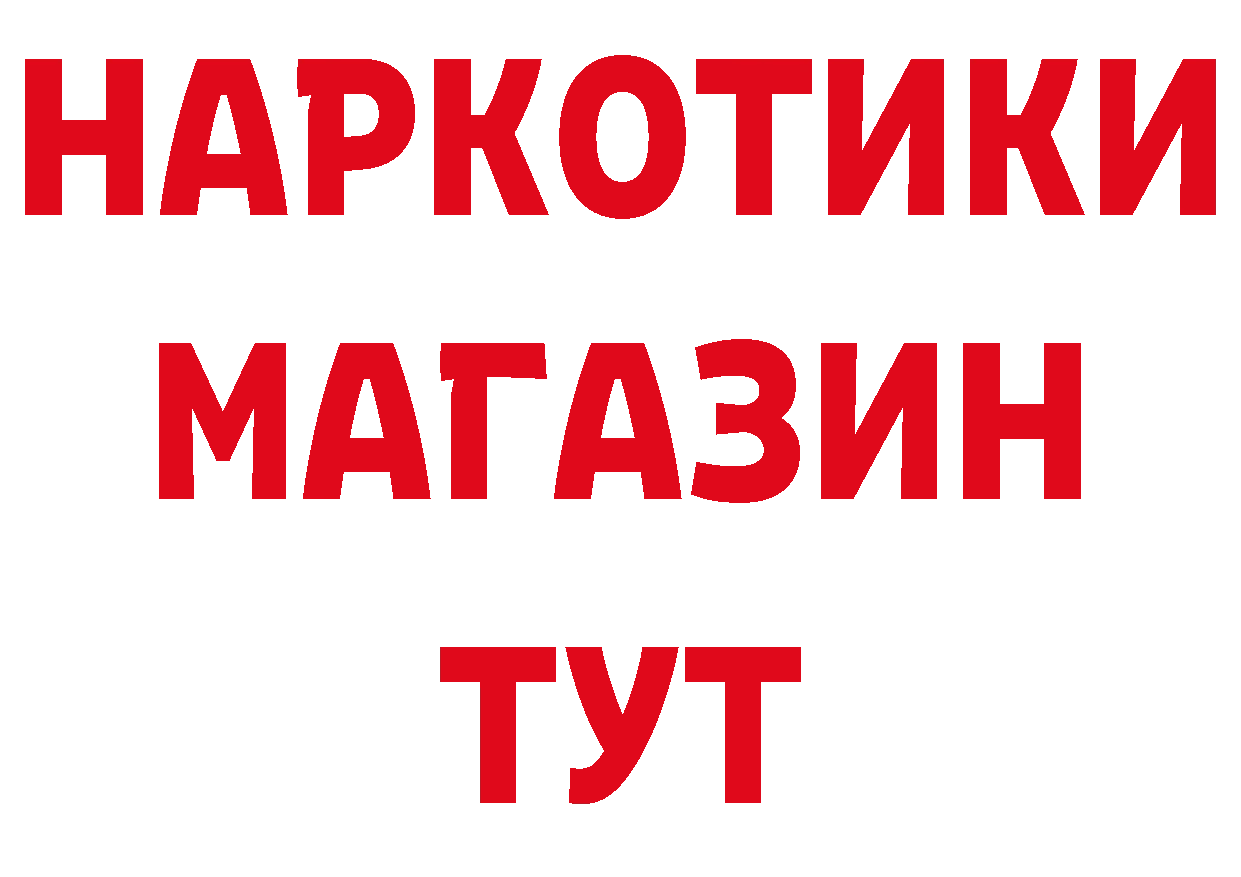 НАРКОТИКИ
МАГАЗИН
ТУТ